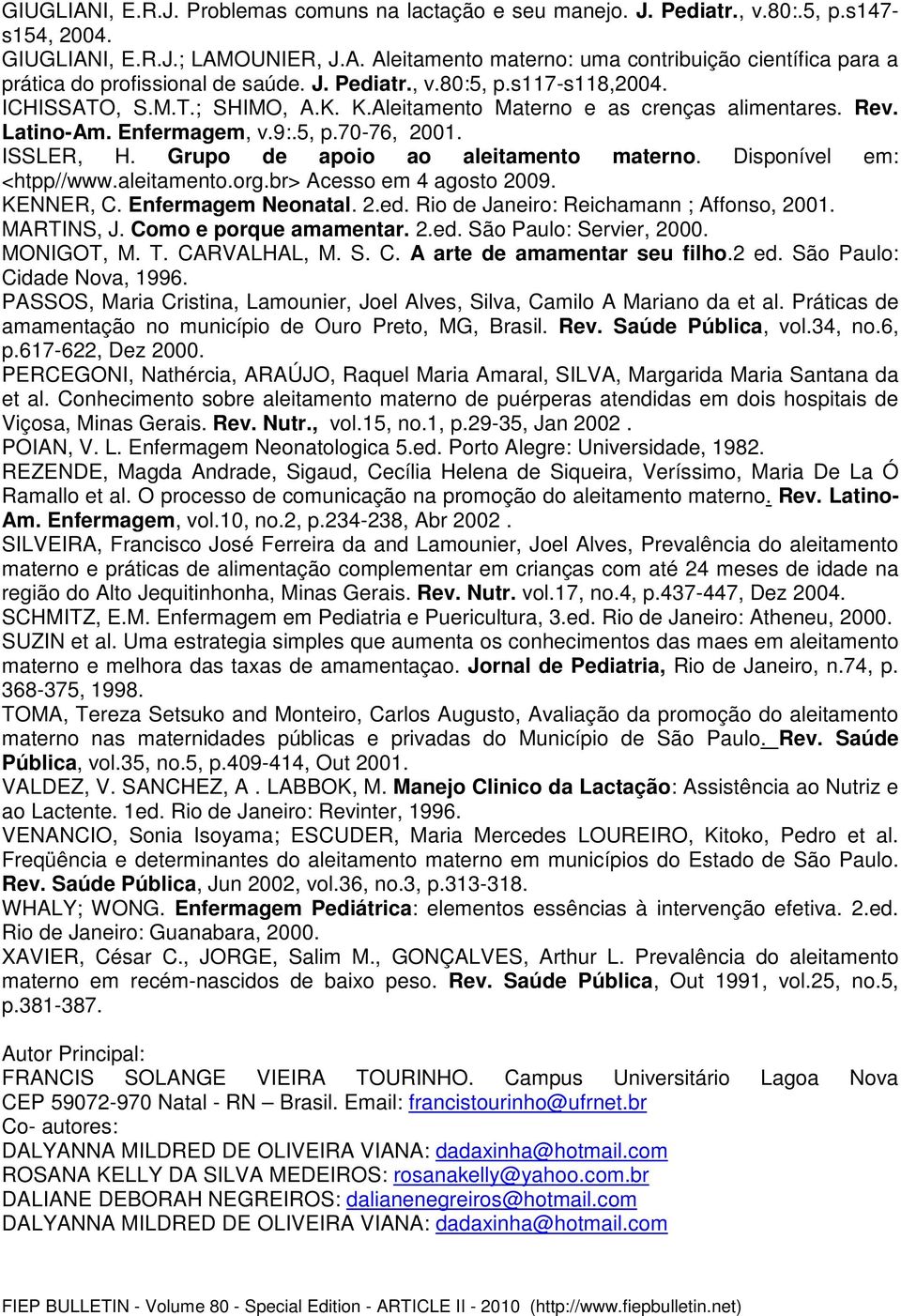 GIUGLIANI, E.R.J. Problemas comuns na lactação e seu manejo. J. Pediatr., v.80:.5, p.s147-s154, 2004.
GIUGLIANI, E.R.J.; LAMOUNIER, J.A. Aleitamento materno: uma contribuição científica para a prática do profissional de saúde. J. Pediatr., v.80:5, p.s117-s118,2004.
ICHISSATO, S.M.T.; SHIMO, A.K. K.Aleitamento Materno e as crenças alimentares. Rev. Latino-Am. Enfermagem, v.9:.5, p.70-76, 2001.
ISSLER, H. Grupo de apoio ao aleitamento materno. Disponível em: <htpp//www.aleitamento.org.br> Acesso em 4 agosto 2009.
KENNER, C. Enfermagem Neonatal. 2.ed. Rio de Janeiro: Reichamann ; Affonso, 2001.
MARTINS, J. Como e porque amamentar. 2.ed. São Paulo: Servier, 2000.
MONIGOT, M. T. CARVALHAL, M. S. C. A arte de amamentar seu filho.2 ed. São Paulo: Cidade Nova, 1996.
PASSOS, Maria Cristina, Lamounier, Joel Alves, Silva, Camilo A Mariano da et al. Práticas de amamentação no município de Ouro Preto, MG, Brasil. Rev. Saúde Pública, vol.34, no.6, p.617-622, Dez 2000.
PERCEGONI, Nathércia, ARAÚJO, Raquel Maria Amaral, SILVA, Margarida Maria Santana da et al. Conhecimento sobre aleitamento materno de puérperas atendidas em dois hospitais de Viçosa, Minas Gerais. Rev. Nutr., vol.15, no.1, p.29-35, Jan 2002 .
POIAN, V. L. Enfermagem Neonatologica 5.ed. Porto Alegre: Universidade, 1982.
REZENDE, Magda Andrade, Sigaud, Cecília Helena de Siqueira, Veríssimo, Maria De La Ó Ramallo et al. O processo de comunicação na promoção do aleitamento materno. Rev. Latino-Am. Enfermagem, vol.10, no.2, p.234-238, Abr 2002 .
SILVEIRA, Francisco José Ferreira da and Lamounier, Joel Alves, Prevalência do aleitamento materno e práticas de alimentação complementar em crianças com até 24 meses de idade na região do Alto Jequitinhonha, Minas Gerais. Rev. Nutr. vol.17, no.4, p.437-447, Dez 2004.
SCHMITZ, E.M. Enfermagem em Pediatria e Puericultura, 3.ed. Rio de Janeiro: Atheneu, 2000.
SUZIN et al. Uma estrategia simples que aumenta os conhecimentos das maes em aleitamento materno e melhora das taxas de amamentaçao. Jornal de Pediatria, Rio de Janeiro, n.74, p. 368-375, 1998.
TOMA, Tereza Setsuko and Monteiro, Carlos Augusto, Avaliação da promoção do aleitamento materno nas maternidades públicas e privadas do Município de São Paulo. Rev. Saúde Pública, vol.35, no.5, p.409-414, Out 2001.
VALDEZ, V. SANCHEZ, A . LABBOK, M. Manejo Clinico da Lactação: Assistência ao Nutriz e ao Lactente. 1ed. Rio de Janeiro: Revinter, 1996.
VENANCIO, Sonia Isoyama; ESCUDER, Maria Mercedes LOUREIRO, Kitoko, Pedro et al. Freqüência e determinantes do aleitamento materno em municípios do Estado de São Paulo. Rev. Saúde Pública, Jun 2002, vol.36, no.3, p.313-318.
WHALY; WONG. Enfermagem Pediátrica: elementos essências à intervenção efetiva. 2.ed. Rio de Janeiro: Guanabara, 2000.
XAVIER, César C., JORGE, Salim M., GONÇALVES, Arthur L. Prevalência do aleitamento materno em recém-nascidos de baixo peso. Rev. Saúde Pública, Out 1991, vol.25, no.5, p.381-387.

Autor Principal:
FRANCIS SOLANGE VIEIRA TOURINHO. Campus Universitário Lagoa Nova CEP 59072-970 Natal - RN – Brasil. Email: francistourinho@ufrnet.br
Co- autores:
DALYANNA MILDRED DE OLIVEIRA VIANA: dadaxinha@hotmail.com
ROSANA KELLY DA SILVA MEDEIROS: rosanakelly@yahoo.com.br
DALIANE DEBORAH NEGREIROS: dalianenegreiros@hotmail.com
DALYANNA MILDRED DE OLIVEIRA VIANA: dadaxinha@hotmail.com

FIEP BULLETIN - Volume 80 - Special Edition - ARTICLE II - 2010 (http://www.fiepbulletin.net)